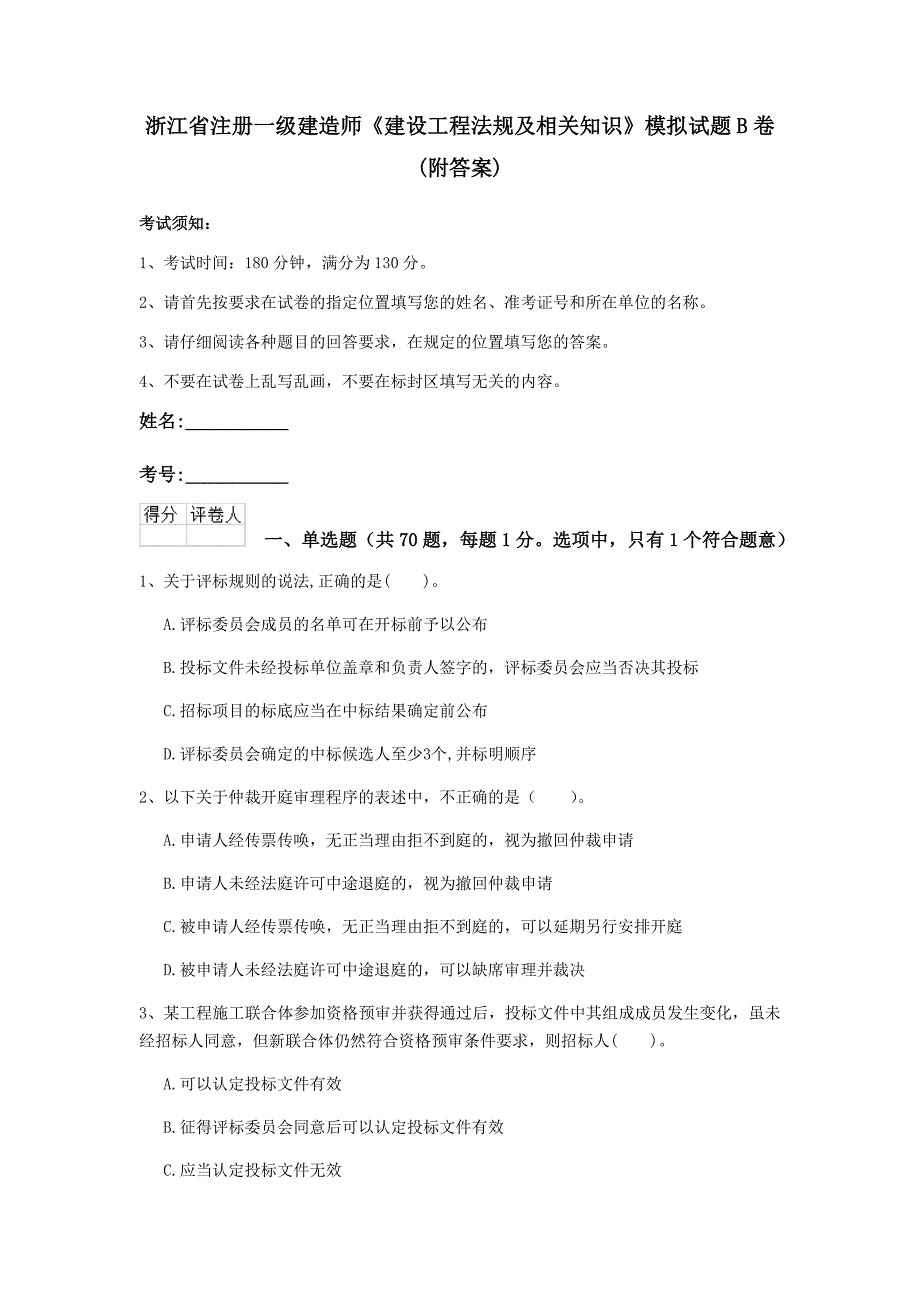 浙江省注册一级建造师《建设工程法规及相关知识》模拟试题B卷（附答案）

考试须知：

1、考试时间：180分钟，满分为130分。

2、请首先按要求在试卷的指定位置填写您的姓名、准考证号和所在单位的名称。

3、请仔细阅读各种题目的回答要求，在规定的位置填写您的答案。

4、不要在试卷上乱写乱画，不要在标封区填写无关的内容。

姓名：____________

考号：____________

| 得分 | 评卷人 |
|---|---|
| | |

一、单选题（共70题，每题1分。选项中，只有1个符合题意）

1、关于评标规则的说法,正确的是(　　)。

A.评标委员会成员的名单可在开标前予以公布

B.投标文件未经投标单位盖章和负责人签字的，评标委员会应当否决其投标

C.招标项目的标底应当在中标结果确定前公布

D.评标委员会确定的中标候选人至少3个,并标明顺序

2、以下关于仲裁开庭审理程序的表述中，不正确的是（　　）。

A.申请人经传票传唤，无正当理由拒不到庭的，视为撤回仲裁申请

B.申请人未经法庭许可中途退庭的，视为撤回仲裁申请

C.被申请人经传票传唤，无正当理由拒不到庭的，可以延期另行安排开庭

D.被申请人未经法庭许可中途退庭的，可以缺席审理并裁决

3、某工程施工联合体参加资格预审并获得通过后，投标文件中其组成成员发生变化，虽未经招标人同意，但新联合体仍然符合资格预审条件要求，则招标人(　　)。

A.可以认定投标文件有效

B.征得评标委员会同意后可以认定投标文件有效

C.应当认定投标文件无效